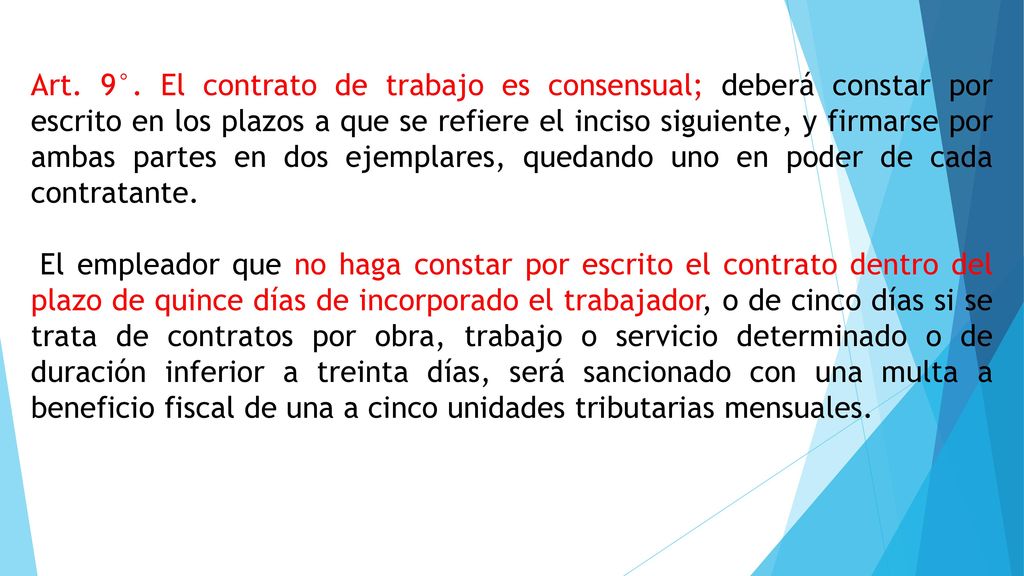 Art. 9°. El contrato de trabajo es consensual; deberá constar por escrito en los plazos a que se refiere el inciso siguiente, y firmarse por ambas partes en dos ejemplares, quedando uno en poder de cada contratante.

El empleador que no haga constar por escrito el contrato dentro del plazo de quince días de incorporado el trabajador, o de cinco días si se trata de contratos por obra, trabajo o servicio determinado o de duración inferior a treinta días, será sancionado con una multa a beneficio fiscal de una a cinco unidades tributarias mensuales.